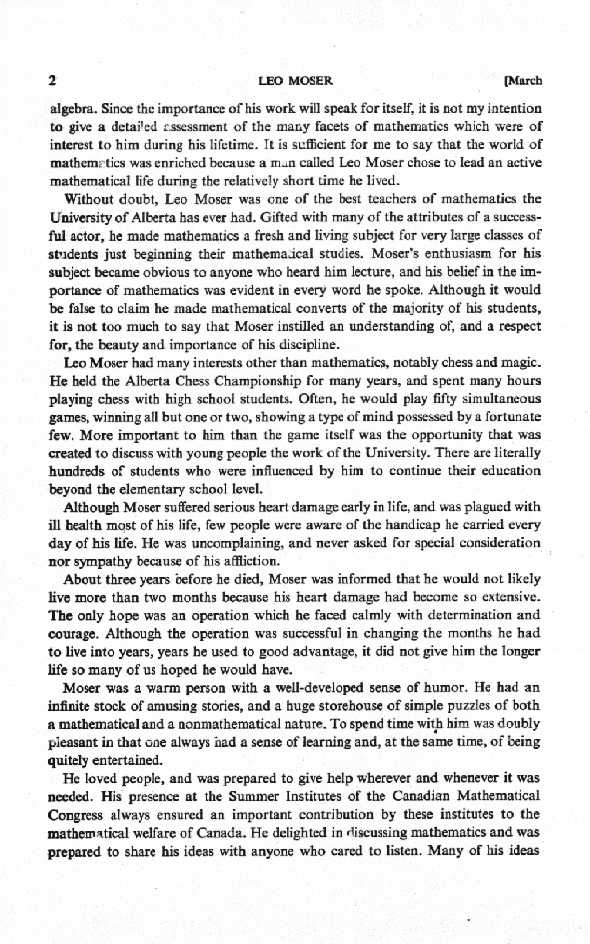 2 LEO MOSER [March

algebra. Since the importance of his work will speak for itself, it is not my intention to give a detailed assessment of the many facets of mathematics which were of interest to him during his lifetime. It is sufficient for me to say that the world of mathematics was enriched because a man called Leo Moser chose to lead an active mathematical life during the relatively short time he lived.

Without doubt, Leo Moser was one of the best teachers of mathematics the University of Alberta has ever had. Gifted with many of the attributes of a successful actor, he made mathematics a fresh and living subject for very large classes of students just beginning their mathematical studies. Moser's enthusiasm for his subject became obvious to anyone who heard him lecture, and his belief in the importance of mathematics was evident in every word he spoke. Although it would be false to claim he made mathematical converts of the majority of his students, it is not too much to say that Moser instilled an understanding of, and a respect for, the beauty and importance of his discipline.

Leo Moser had many interests other than mathematics, notably chess and magic. He held the Alberta Chess Championship for many years, and spent many hours playing chess with high school students. Often, he would play fifty simultaneous games, winning all but one or two, showing a type of mind possessed by a fortunate few. More important to him than the game itself was the opportunity that was created to discuss with young people the work of the University. There are literally hundreds of students who were influenced by him to continue their education beyond the elementary school level.

Although Moser suffered serious heart damage early in life, and was plagued with ill health most of his life, few people were aware of the handicap he carried every day of his life. He was uncomplaining, and never asked for special consideration nor sympathy because of his affliction.

About three years before he died, Moser was informed that he would not likely live more than two months because his heart damage had become so extensive. The only hope was an operation which he faced calmly with determination and courage. Although the operation was successful in changing the months he had to live into years, years he used to good advantage, it did not give him the longer life so many of us hoped he would have.

Moser was a warm person with a well-developed sense of humor. He had an infinite stock of amusing stories, and a huge storehouse of simple puzzles of both a mathematical and a nonmathematical nature. To spend time with him was doubly pleasant in that one always had a sense of learning and, at the same time, of being quitely entertained.

He loved people, and was prepared to give help wherever and whenever it was needed. His presence at the Summer Institutes of the Canadian Mathematical Congress always ensured an important contribution by these institutes to the mathematical welfare of Canada. He delighted in discussing mathematics and was prepared to share his ideas with anyone who cared to listen. Many of his ideas